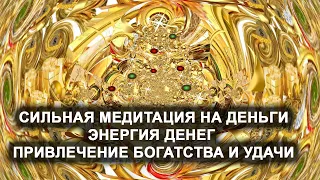 СИЛЬНАЯ МЕДИТАЦИЯ НА ДЕНЬГИ
ЭНЕРГИЯ ДЕНЕГ
ПРИВЛЕЧЕНИЕ БОГАТСТВА И УДАЧИ